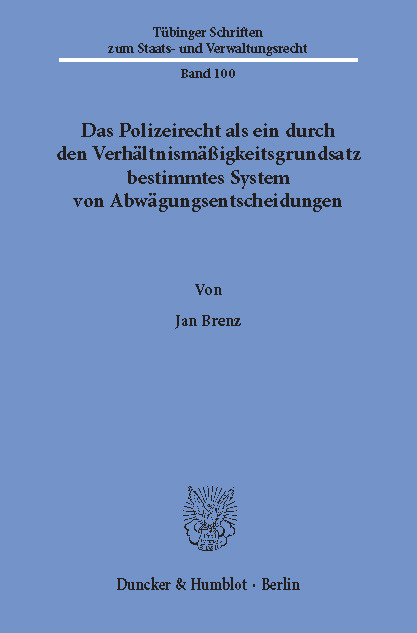 Tübinger Schriften
zum Staats- und Verwaltungsrecht

Band 100

Das Polizeirecht als ein durch den Verhältnismäßigkeitsgrundsatz bestimmtes System von Abwägungsentscheidungen

Von

Jan Brenz

Duncker & Humblot · Berlin